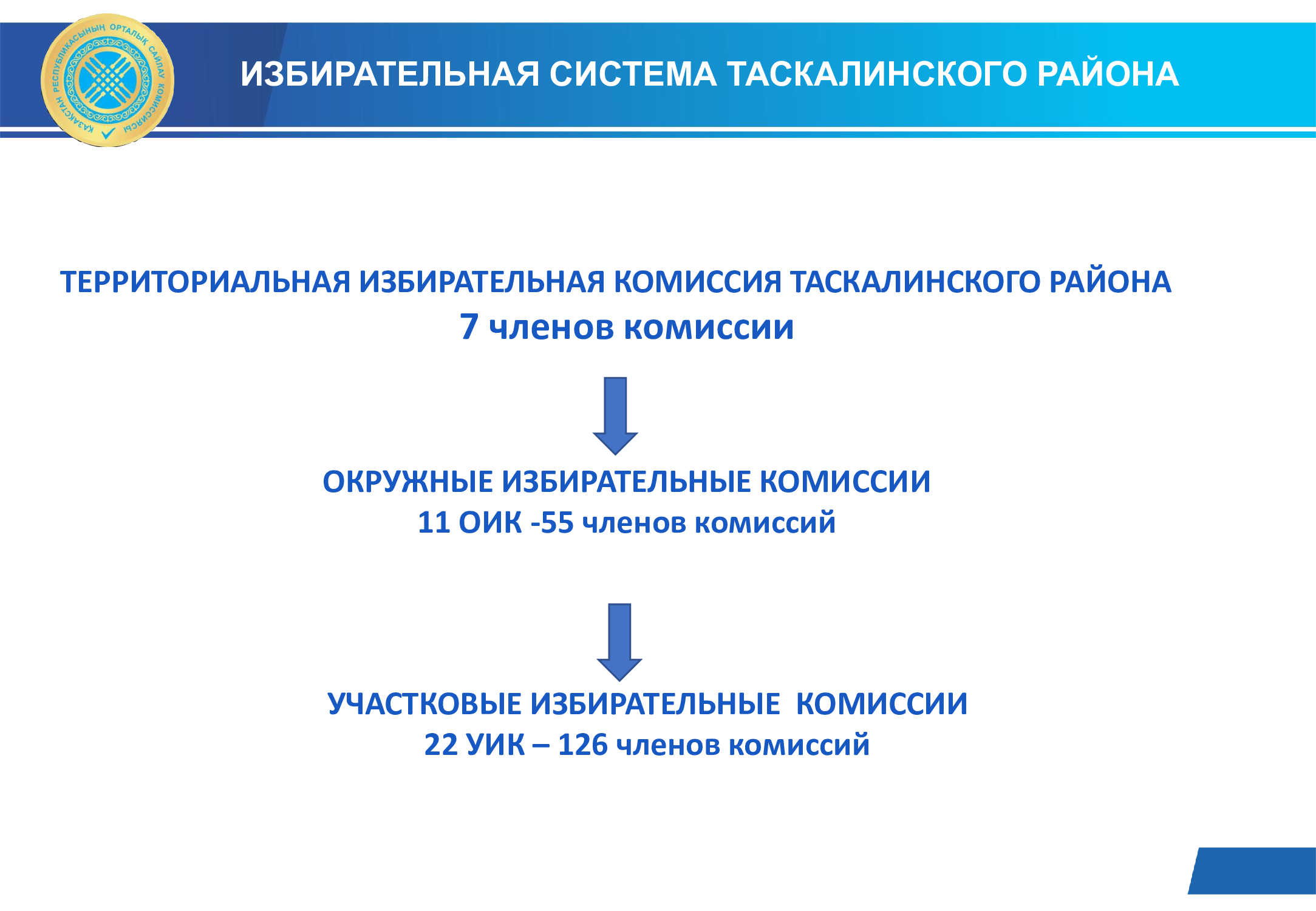 ҚАЗАҚСТАН РЕСПУБЛИКАСЫНЫҢ ОРТАЛЫҚ САЙЛАУ КОМИССИЯСЫ

ИЗБИРАТЕЛЬНАЯ СИСТЕМА ТАСКАЛИНСКОГО РАЙОНА

ТЕРРИТОРИАЛЬНАЯ ИЗБИРАТЕЛЬНАЯ КОМИССИЯ ТАСКАЛИНСКОГО РАЙОНА
7 членов комиссии

ОКРУЖНЫЕ ИЗБИРАТЕЛЬНЫЕ КОМИССИИ
11 ОИК -55 членов комиссий

УЧАСТКОВЫЕ ИЗБИРАТЕЛЬНЫЕ КОМИССИИ
22 УИК – 126 членов комиссий